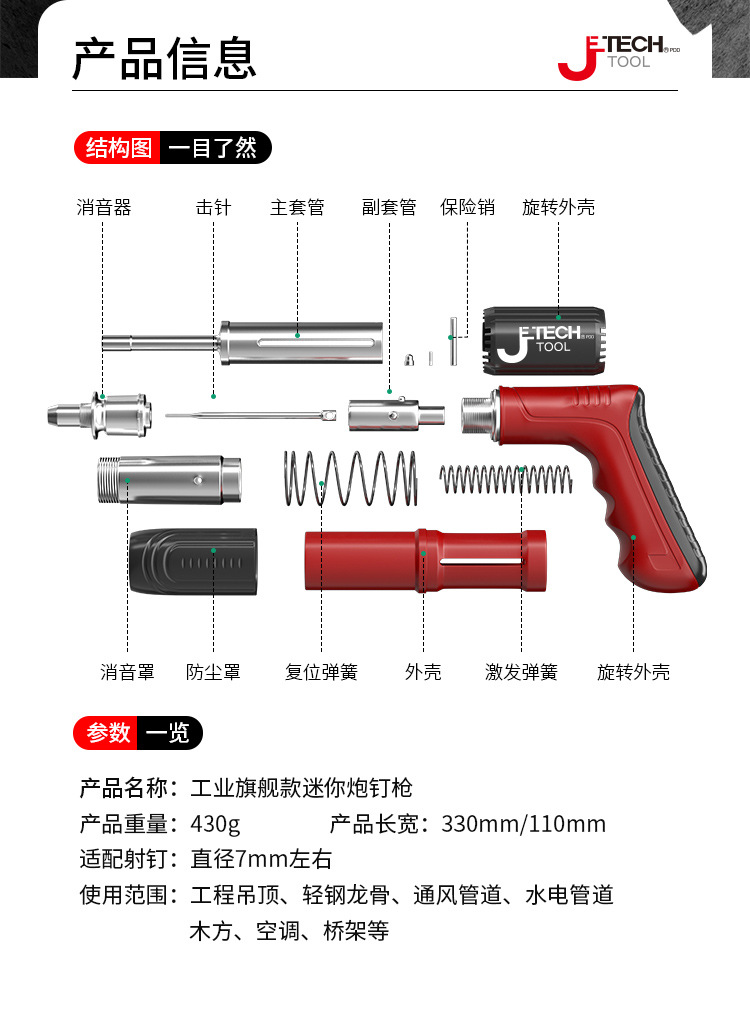 产品信息

JETECH TOOL

结构图 一目了然

消音器 击针 主套管 副套管 保险销 旋转外壳

JETECH TOOL

消音罩 防尘罩 复位弹簧 外壳 激发弹簧 旋转外壳

参数 一览

产品名称：工业旗舰款迷你炮钉枪

产品重量：430g 产品长宽：330mm/110mm

适配射钉：直径7mm左右

使用范围：工程吊顶、轻钢龙骨、通风管道、水电管道 木方、空调、桥架等